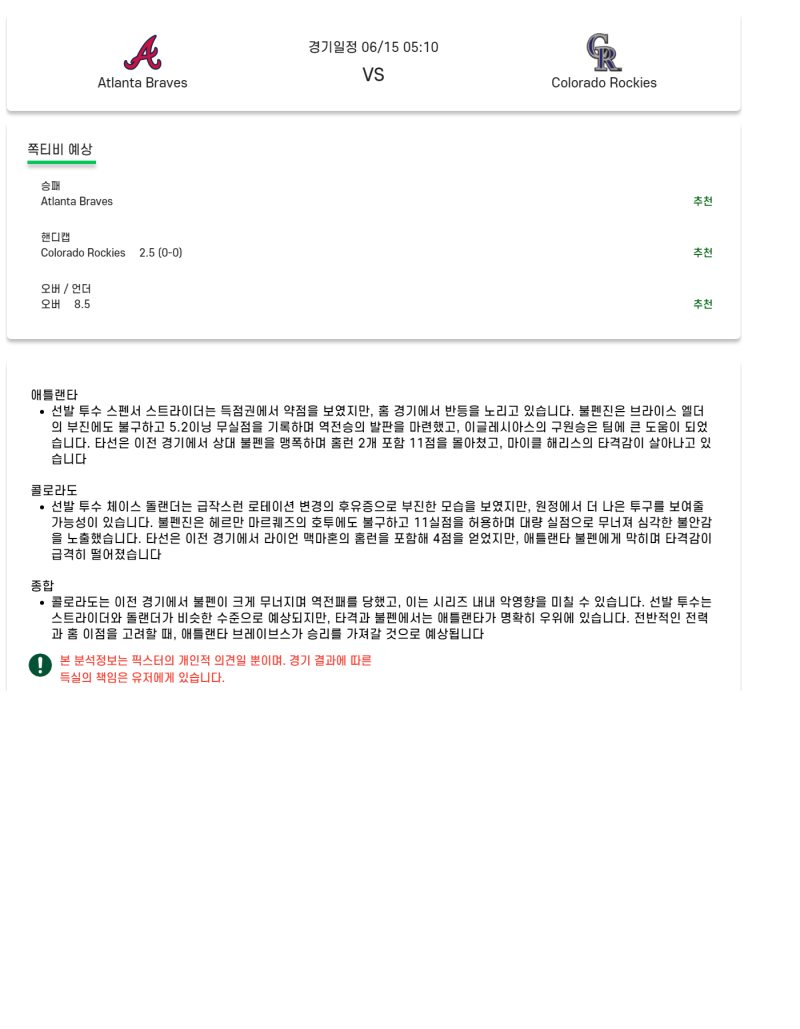 Atlanta Braves

경기일정 06/15 05:10

VS

Colorado Rockies

쪽티비 예상

승패
Atlanta Braves
추천

핸디캡
Colorado Rockies 2.5 (0-0)
추천

오버 / 언더
오버 8.5
추천

애틀랜타
• 선발 투수 스펜서 스트라이더는 득점권에서 약점을 보였지만, 홈 경기에서 반등을 노리고 있습니다. 불펜진은 브라이스 엘더의 부진에도 불구하고 5.2이닝 무실점을 기록하며 역전승의 발판을 마련했고, 이글레시아스의 구원승은 팀에 큰 도움이 되었습니다. 타선은 이전 경기에서 상대 불펜을 맹폭하며 홈런 2개 포함 11점을 몰아쳤고, 마이클 해리스의 타격감이 살아나고 있습니다

콜로라도
• 선발 투수 체이스 돌랜더는 급작스런 로테이션 변경의 후유증으로 부진한 모습을 보였지만, 원정에서 더 나은 투구를 보여줄 가능성이 있습니다. 불펜진은 헤르만 마르퀘즈의 호투에도 불구하고 11실점을 허용하며 대량 실점으로 무너져 심각한 불안감을 노출했습니다. 타선은 이전 경기에서 라이언 맥마혼의 홈런을 포함해 4점을 얻었지만, 애틀랜타 불펜에게 막히며 타격감이 급격히 떨어졌습니다

종합
• 콜로라도는 이전 경기에서 불펜이 크게 무너지며 역전패를 당했고, 이는 시리즈 내내 악영향을 미칠 수 있습니다. 선발 투수는 스트라이더와 돌랜더가 비슷한 수준으로 예상되지만, 타격과 불펜에서는 애틀랜타가 명확히 우위에 있습니다. 전반적인 전력과 홈 이점을 고려할 때, 애틀랜타 브레이브스가 승리를 가져갈 것으로 예상됩니다

본 분석정보는 픽스터의 개인적 의견일 뿐이며, 경기 결과에 따른 득실의 책임은 유저에게 있습니다.